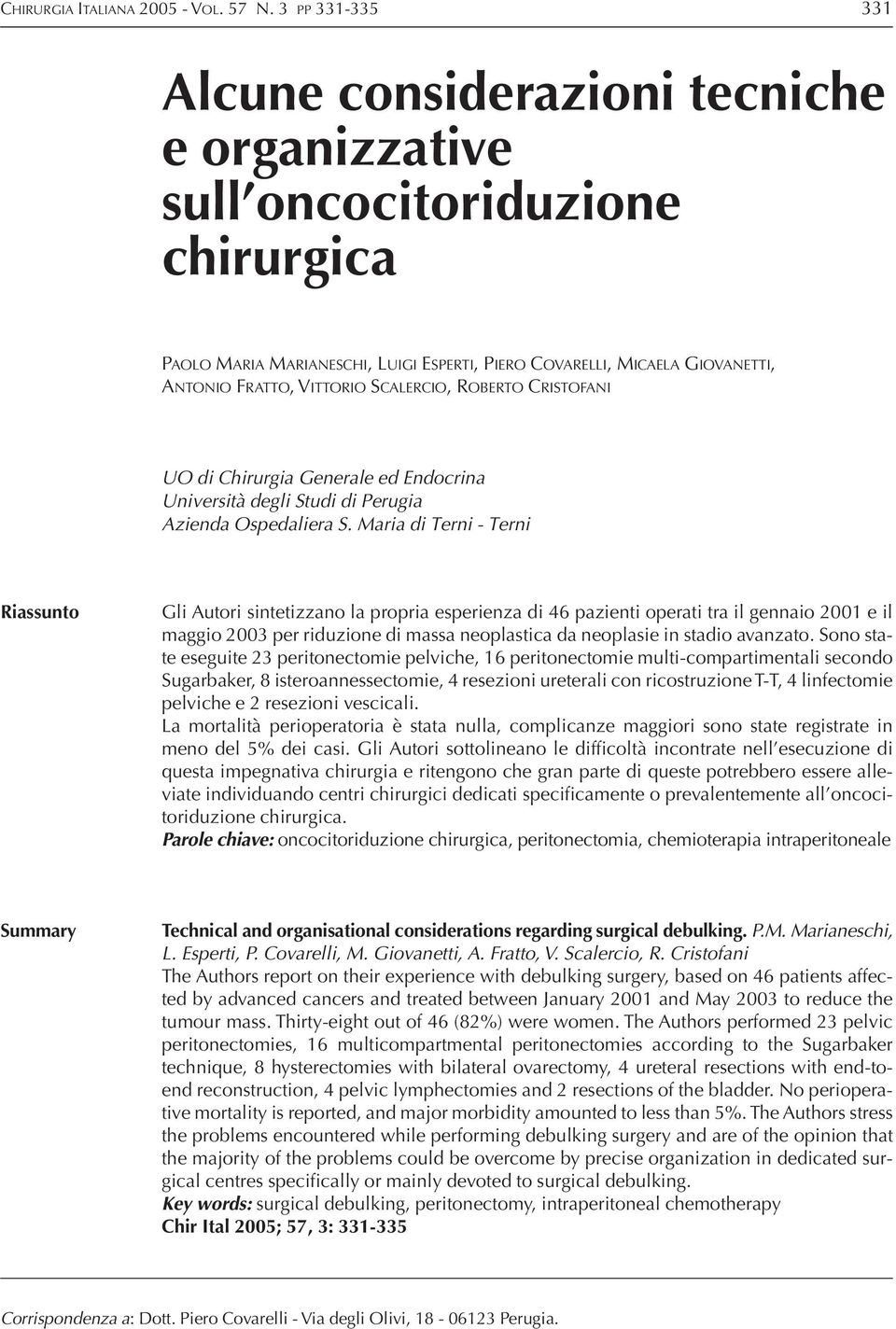 CHIRURGIA ITALIANA 2005 - VOL. 57 N. 3 PP 331-335

331

Alcune considerazioni tecniche e organizzative sull'oncocitoriduzione chirurgica

PAOLO MARIA MARIANESCHI, LUIGI ESPERTI, PIERO COVARELLI, MICAELA GIOVANETTI, ANTONIO FRATTO, VITTORIO SCALERCIO, ROBERTO CRISTOFANI

UO di Chirurgia Generale ed Endocrina
Università degli Studi di Perugia
Azienda Ospedaliera S. Maria di Terni - Terni

Riassunto

Gli Autori sintetizzano la propria esperienza di 46 pazienti operati tra il gennaio 2001 e il maggio 2003 per riduzione di massa neoplastica da neoplasie in stadio avanzato. Sono state eseguite 23 peritonectomie pelviche, 16 peritonectomie multi-compartimentali secondo Sugarbaker, 8 isteroannessectomie, 4 resezioni ureterali con ricostruzione T-T, 4 linfectomie pelviche e 2 resezioni vescicali.
La mortalità perioperatoria è stata nulla, complicanze maggiori sono state registrate in meno del 5% dei casi. Gli Autori sottolineano le difficoltà incontrate nell'esecuzione di questa impegnativa chirurgia e ritengono che gran parte di queste potrebbero essere alleviate individuando centri chirurgici dedicati specificamente o prevalentemente all'oncocitoriduzione chirurgica.
Parole chiave: oncocitoriduzione chirurgica, peritonectomia, chemioterapia intraperitoneale

Summary

Technical and organisational considerations regarding surgical debulking. P.M. Marianeschi, L. Esperti, P. Covarelli, M. Giovanetti, A. Fratto, V. Scalercio, R. Cristofani
The Authors report on their experience with debulking surgery, based on 46 patients affected by advanced cancers and treated between January 2001 and May 2003 to reduce the tumour mass. Thirty-eight out of 46 (82%) were women. The Authors performed 23 pelvic peritonectomies, 16 multicompartmental peritonectomies according to the Sugarbaker technique, 8 hysterectomies with bilateral ovarectomy, 4 ureteral resections with end-to-end reconstruction, 4 pelvic lymphectomies and 2 resections of the bladder. No perioperative mortality is reported, and major morbidity amounted to less than 5%. The Authors stress the problems encountered while performing debulking surgery and are of the opinion that the majority of the problems could be overcome by precise organization in dedicated surgical centres specifically or mainly devoted to surgical debulking.
Key words: surgical debulking, peritonectomy, intraperitoneal chemotherapy
Chir Ital 2005; 57, 3: 331-335

Corrispondenza a: Dott. Piero Covarelli - Via degli Olivi, 18 - 06123 Perugia.